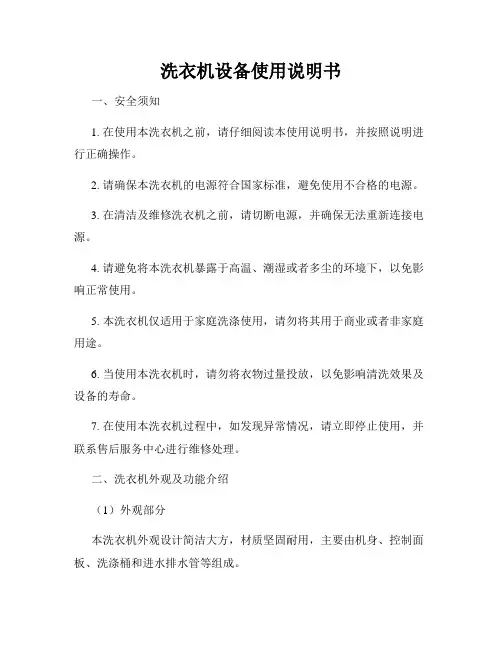 洗衣机设备使用说明书

一、安全须知

1. 在使用本洗衣机之前，请仔细阅读本使用说明书，并按照说明进行正确操作。

2. 请确保本洗衣机的电源符合国家标准，避免使用不合格的电源。

3. 在清洁及维修洗衣机之前，请切断电源，并确保无法重新连接电源。

4. 请避免将本洗衣机暴露于高温、潮湿或者多尘的环境下，以免影响正常使用。

5. 本洗衣机仅适用于家庭洗涤使用，请勿将其用于商业或者非家庭用途。

6. 当使用本洗衣机时，请勿将衣物过量投放，以免影响清洗效果及设备的寿命。

7. 在使用本洗衣机过程中，如发现异常情况，请立即停止使用，并联系售后服务中心进行维修处理。

二、洗衣机外观及功能介绍

（1）外观部分

本洗衣机外观设计简洁大方，材质坚固耐用，主要由机身、控制面板、洗涤桶和进水排水管等组成。